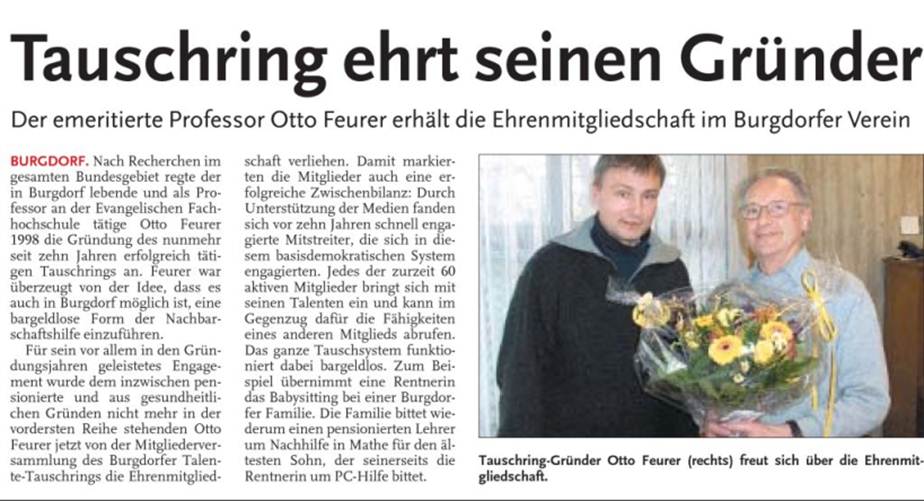 Tauschring ehrt seinen Gründer

Der emeritierte Professor Otto Feurer erhält die Ehrenmitgliedschaft im Burgdorfer Verein

BURGDORF. Nach Recherchen im gesamten Bundesgebiet regte der in Burgdorf lebende und als Professor an der Evangelischen Fachhochschule tätige Otto Feurer 1998 die Gründung des nunmehr seit zehn Jahren erfolgreich tätigen Tauschrings an. Feurer war überzeugt von der Idee, dass es auch in Burgdorf möglich ist, eine bargeldlose Form der Nachbarschaftshilfe einzuführen.

Für sein vor allem in den Gründungsjahren geleistetes Engagement wurde dem inzwischen pensionierte und aus gesundheitlichen Gründen nicht mehr in der vordersten Reihe stehenden Otto Feurer jetzt von der Mitgliederversammlung des Burgdorfer Talente-Tauschrings die Ehrenmitgliedschaft verliehen. Damit markierten die Mitglieder auch eine erfolgreiche Zwischenbilanz: Durch Unterstützung der Medien fanden sich vor zehn Jahren schnell engagierte Mitstreiter, die sich in diesem basisdemokratischen System engagierten. Jedes der zurzeit 60 aktiven Mitglieder bringt sich mit seinen Talenten ein und kann im Gegenzug dafür die Fähigkeiten eines anderen Mitglieds abrufen. Das ganze Tauschsystem funktioniert dabei bargeldlos. Zum Beispiel übernimmt eine Rentnerin das Babysitting bei einer Burgdorfer Familie. Die Familie bittet wiederum einen pensionierten Lehrer um Nachhilfe in Mathe für den ältesten Sohn, der seinerseits die Rentnerin um PC-Hilfe bittet.

Tauschring-Gründer Otto Feurer (rechts) freut sich über die Ehrenmitgliedschaft.